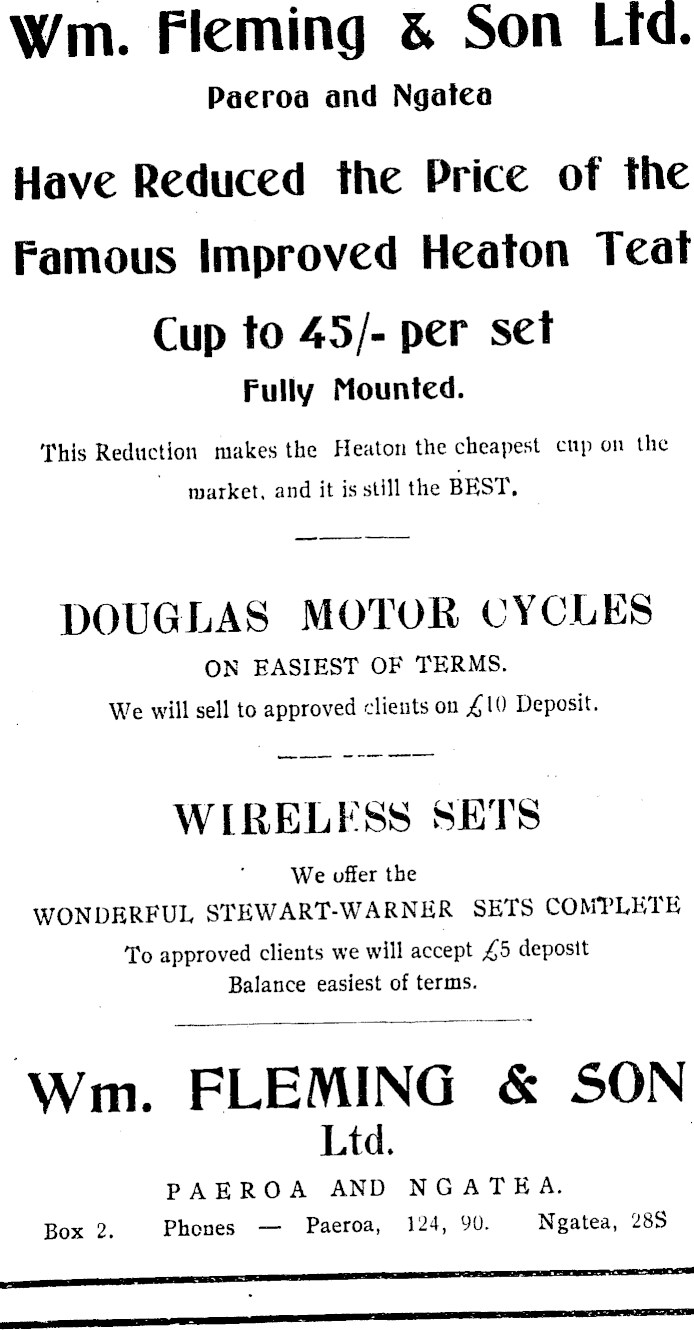 Wm. Fleming & Son Ltd.
Paeroa and Ngatea

Have Reduced the Price of the Famous Improved Heaton Teat Cup to 45/- per set
Fully Mounted.

This Reduction makes the Heaton the cheapest cup on the market, and it is still the BEST.

DOUGLAS MOTOR CYCLES
ON EASIEST OF TERMS.
We will sell to approved clients on £10 Deposit.

WIRELESS SETS
We offer the
WONDERFUL STEWART-WARNER SETS COMPLETE
To approved clients we will accept £5 deposit
Balance easiest of terms.

Wm. FLEMING & SON
Ltd.
PAEROA AND NGATEA.
Box 2. Phones — Paeroa, 124, 90. Ngatea, 28S